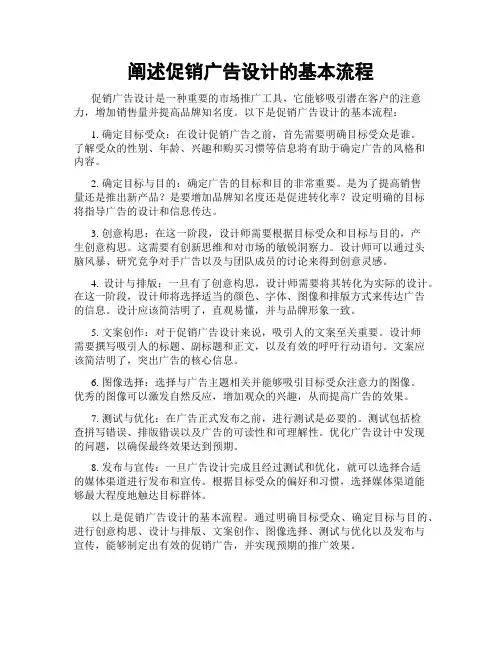 阐述促销广告设计的基本流程

促销广告设计是一种重要的市场推广工具，它能够吸引潜在客户的注意力，增加销售量并提高品牌知名度。以下是促销广告设计的基本流程：

1. 确定目标受众：在设计促销广告之前，首先需要明确目标受众是谁。了解受众的性别、年龄、兴趣和购买习惯等信息将有助于确定广告的风格和内容。

2. 确定目标与目的：确定广告的目标和目的非常重要。是为了提高销售量还是推出新产品？是要增加品牌知名度还是促进转化率？设定明确的目标将指导广告的设计和信息传达。

3. 创意构思：在这一阶段，设计师需要根据目标受众和目标与目的，产生创意构思。这需要有创新思维和对市场的敏锐洞察力。设计师可以通过头脑风暴、研究竞争对手广告以及与团队成员的讨论来得到创意灵感。

4. 设计与排版：一旦有了创意构思，设计师需要将其转化为实际的设计。在这一阶段，设计师将选择适当的颜色、字体、图像和排版方式来传达广告的信息。设计应该简洁明了，直观易懂，并与品牌形象一致。

5. 文案创作：对于促销广告设计来说，吸引人的文案至关重要。设计师需要撰写吸引人的标题、副标题和正文，以及有效的呼吁行动语句。文案应该简洁明了，突出广告的核心信息。

6. 图像选择：选择与广告主题相关并能够吸引目标受众注意力的图像。优秀的图像可以激发自然反应，增加观众的兴趣，从而提高广告的效果。

7. 测试与优化：在广告正式发布之前，进行测试是必要的。测试包括检查拼写错误、排版错误以及广告的可读性和可理解性。优化广告设计中发现的问题，以确保最终效果达到预期。

8. 发布与宣传：一旦广告设计完成且经过测试和优化，就可以选择合适的媒体渠道进行发布和宣传。根据目标受众的偏好和习惯，选择媒体渠道能够最大程度地触达目标群体。

以上是促销广告设计的基本流程。通过明确目标受众、确定目标与目的、进行创意构思、设计与排版、文案创作、图像选择、测试与优化以及发布与宣传，能够制定出有效的促销广告，并实现预期的推广效果。